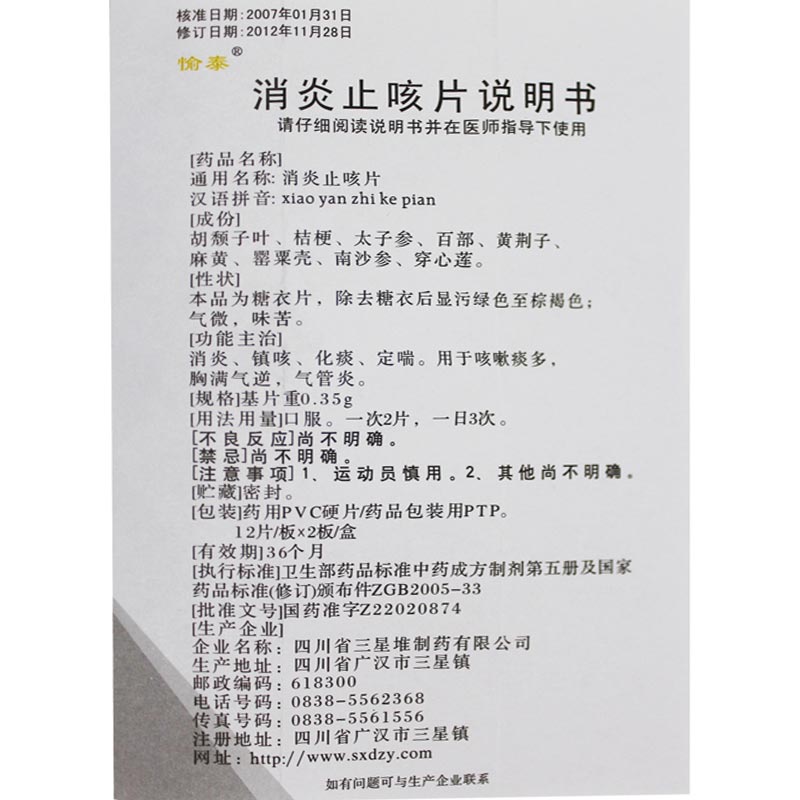 核准日期：2007年01月31日
修订日期：2012年11月28日

愉泰®

消炎止咳片说明书

请仔细阅读说明书并在医师指导下使用

[药品名称]
通用名称：消炎止咳片
汉语拼音：xiao yan zhi ke pian
[成份]
胡颓子叶、桔梗、太子参、百部、黄荆子、麻黄、罂粟壳、南沙参、穿心莲。
[性状]
本品为糖衣片，除去糖衣后显污绿色至棕褐色；气微，味苦。
[功能主治]
消炎、镇咳、化痰、定喘。用于咳嗽痰多，胸满气逆，气管炎。
[规格]基片重0.35g
[用法用量]口服。一次2片，一日3次。
[不良反应]尚不明确。
[禁忌]尚不明确。
[注意事项]1、运动员慎用。2、其他尚不明确。
[贮藏]密封。
[包装]药用PVC硬片/药品包装用PTP。
12片/板×2板/盒
[有效期]36个月
[执行标准]卫生部药品标准中药成方制剂第五册及国家药品标准(修订)颁布件ZGB2005-33
[批准文号]国药准字Z22020874
[生产企业]
企业名称：四川省三星堆制药有限公司
生产地址：四川省广汉市三星镇
邮政编码：618300
电话号码：0838-5562368
传真号码：0838-5561556
注册地址：四川省广汉市三星镇
网址：http://www.sxdzy.com

如有问题可与生产企业联系